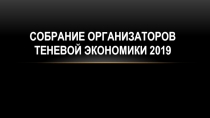 СОБРАНИЕ ОРГАНИЗАТОРОВ ТЕНЕВОЙ ЭКОНОМИКИ 2019